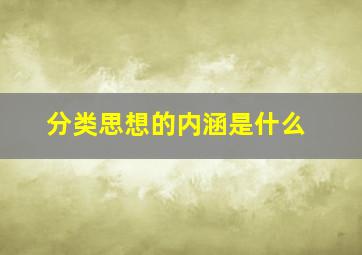 分类思想的内涵是什么